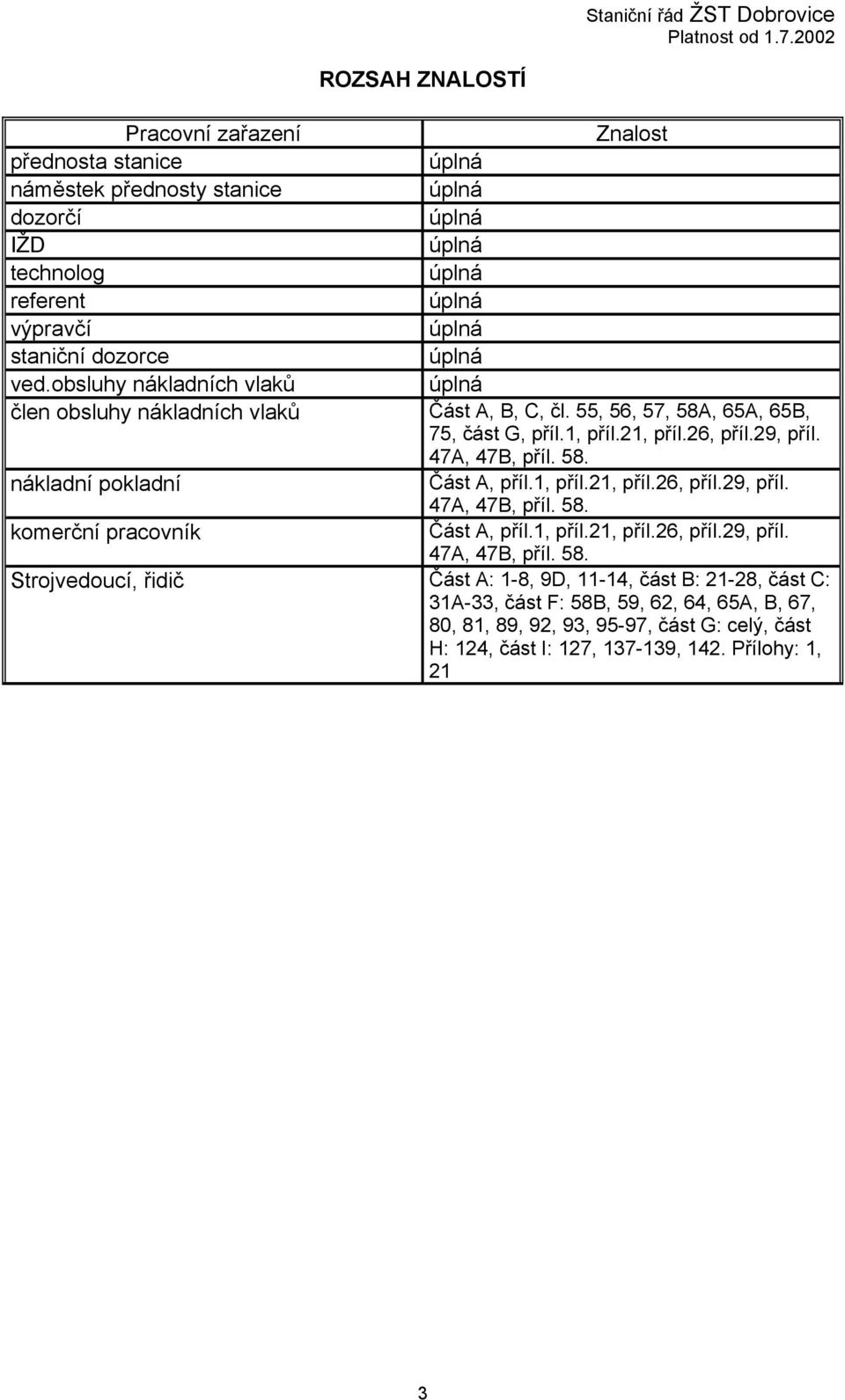 Staniční řád ŽST Dobrovice
Platnost od 1.7.2002

ROZSAH ZNALOSTÍ

| Pracovní zařazení | Znalost |
|---|---|
| přednosta stanice | úplná |
| náměstek přednosty stanice | úplná |
| dozorčí | úplná |
| IŽD | úplná |
| technolog | úplná |
| referent | úplná |
| výpravčí | úplná |
| staniční dozorce | úplná |
| ved.obsluhy nákladních vlaků | úplná |
| člen obsluhy nákladních vlaků | Část A, B, C, čl. 55, 56, 57, 58A, 65A, 65B, 75, část G, příl.1, příl.21, příl.26, příl.29, příl. 47A, 47B, příl. 58. |
| nákladní pokladní | Část A, příl.1, příl.21, příl.26, příl.29, příl. 47A, 47B, příl. 58. |
| komerční pracovník | Část A, příl.1, příl.21, příl.26, příl.29, příl. 47A, 47B, příl. 58. |
| Strojvedoucí, řidič | Část A: 1-8, 9D, 11-14, část B: 21-28, část C: 31A-33, část F: 58B, 59, 62, 64, 65A, B, 67, 80, 81, 89, 92, 93, 95-97, část G: celý, část H: 124, část I: 127, 137-139, 142. Přílohy: 1, 21 |

3